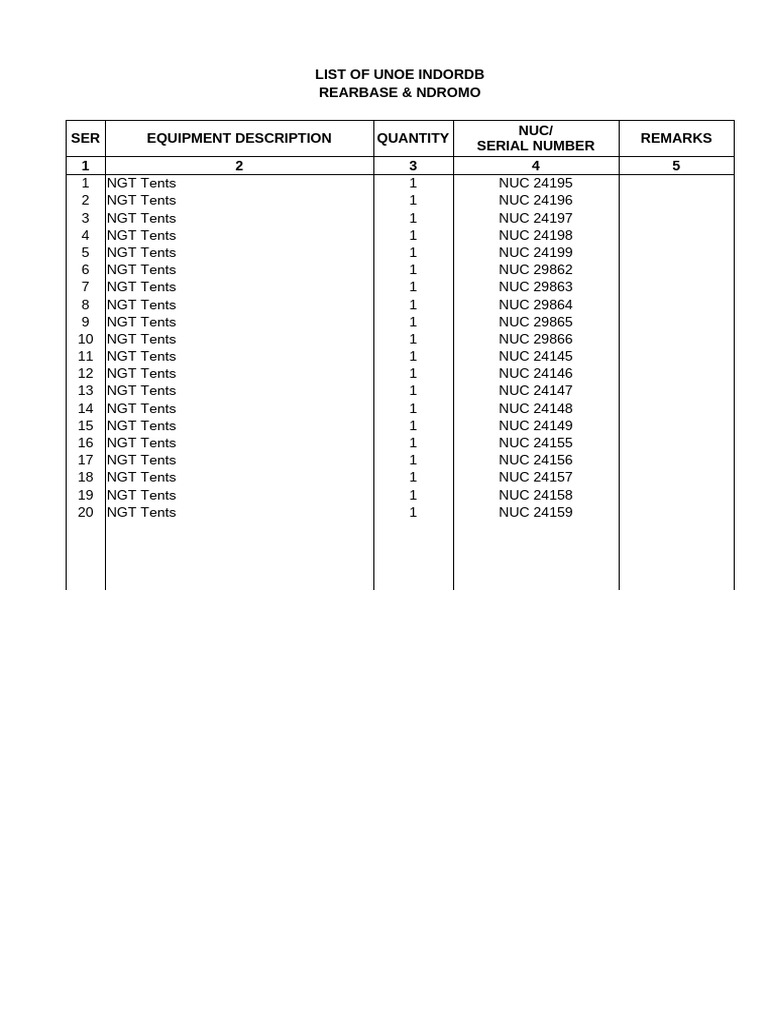 LIST OF UNOE INDORDB
REARBASE & NDROMO

| SER | EQUIPMENT DESCRIPTION | QUANTITY | NUC/ SERIAL NUMBER | REMARKS |
|---|---|---|---|---|
| 1 | 2 | 3 | 4 | 5 |
| 1 | NGT Tents | 1 | NUC 24195 | |
| 2 | NGT Tents | 1 | NUC 24196 | |
| 3 | NGT Tents | 1 | NUC 24197 | |
| 4 | NGT Tents | 1 | NUC 24198 | |
| 5 | NGT Tents | 1 | NUC 24199 | |
| 6 | NGT Tents | 1 | NUC 29862 | |
| 7 | NGT Tents | 1 | NUC 29863 | |
| 8 | NGT Tents | 1 | NUC 29864 | |
| 9 | NGT Tents | 1 | NUC 29865 | |
| 10 | NGT Tents | 1 | NUC 29866 | |
| 11 | NGT Tents | 1 | NUC 24145 | |
| 12 | NGT Tents | 1 | NUC 24146 | |
| 13 | NGT Tents | 1 | NUC 24147 | |
| 14 | NGT Tents | 1 | NUC 24148 | |
| 15 | NGT Tents | 1 | NUC 24149 | |
| 16 | NGT Tents | 1 | NUC 24155 | |
| 17 | NGT Tents | 1 | NUC 24156 | |
| 18 | NGT Tents | 1 | NUC 24157 | |
| 19 | NGT Tents | 1 | NUC 24158 | |
| 20 | NGT Tents | 1 | NUC 24159 | |